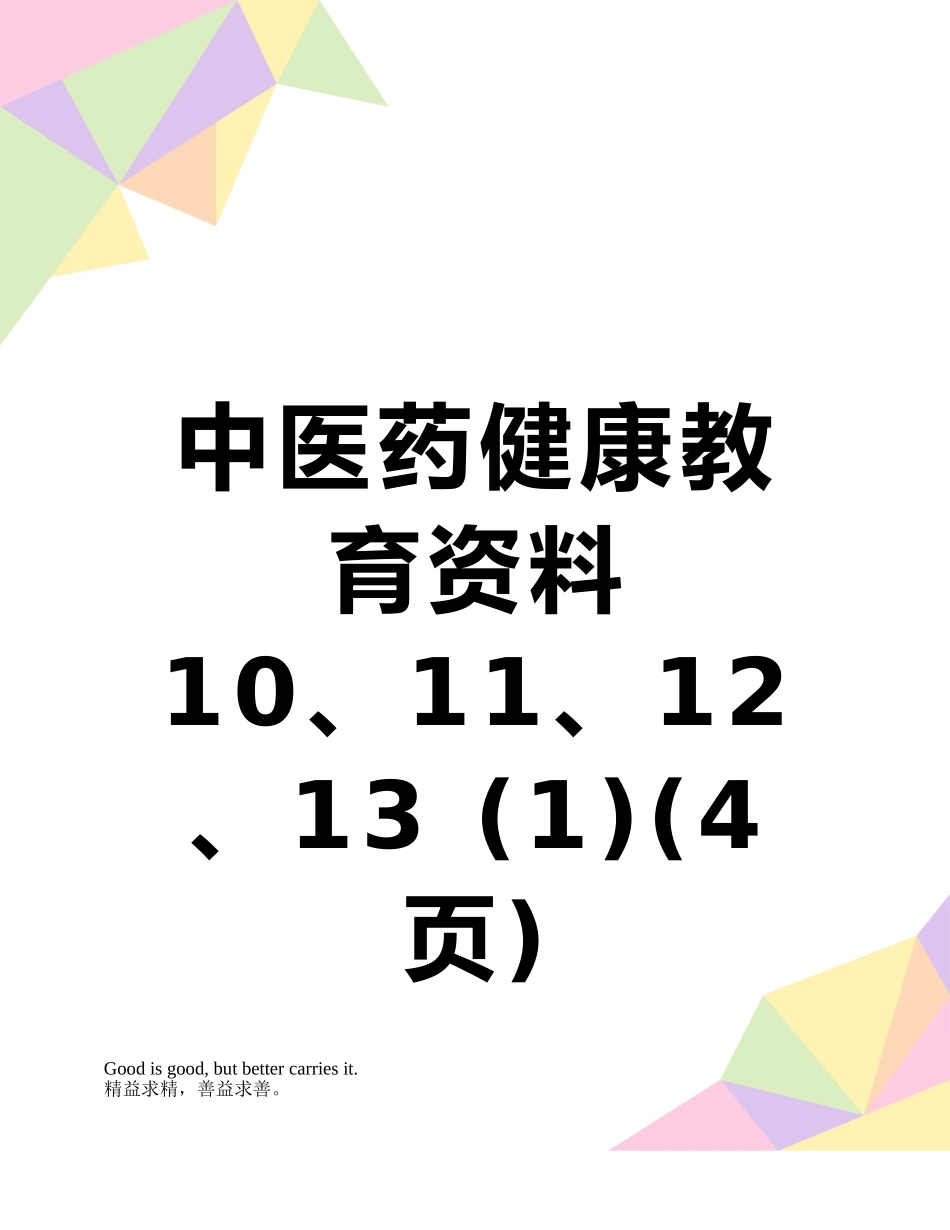 中医药健康教育资料10、11、12、13（1)(4页)

Good is good, but better carries it.
精益求精，善益求善。